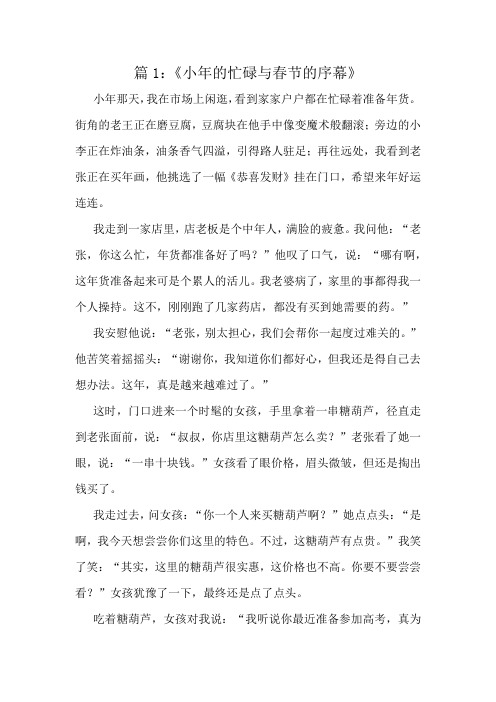 篇 1：《小年的忙碌与春节的序幕》

小年那天，我在市场上闲逛，看到家家户户都在忙碌着准备年货。街角的老王正在磨豆腐，豆腐块在他手中像变魔术般翻滚；旁边的小李正在炸油条，油条香气四溢，引得路人驻足；再往远处，我看到老张正在买年画，他挑选了一幅《恭喜发财》挂在门口，希望来年好运连连。

我走到一家店里，店老板是个中年人，满脸的疲惫。我问他：“老张，你这么忙，年货都准备好了吗？”他叹了口气，说：“哪有啊，这年货准备起来可是个累人的活儿。我老婆病了，家里的事都得我一个人操持。这不，刚刚跑了几家药店，都没有买到她需要的药。”

我安慰他说：“老张，别太担心，我们会帮你一起度过难关的。”他苦笑着摇摇头：“谢谢你，我知道你们都好心，但我还是得自己去想办法。这年，真是越来越难过了。”

这时，门口进来一个时髦的女孩，手里拿着一串糖葫芦，径直走到老张面前，说：“叔叔，你店里这糖葫芦怎么卖？”老张看了她一眼，说：“一串十块钱。”女孩看了眼价格，眉头微皱，但还是掏出钱买了。

我走过去，问女孩：“你一个人来买糖葫芦啊？”她点点头：“是啊，我今天想尝尝你们这里的特色。不过，这糖葫芦有点贵。”我笑了笑：“其实，这里的糖葫芦很实惠，这价格也不高。你要不要尝尝看？”女孩犹豫了一下，最终还是点了点头。

吃着糖葫芦，女孩对我说：“我听说你最近准备参加高考，真为